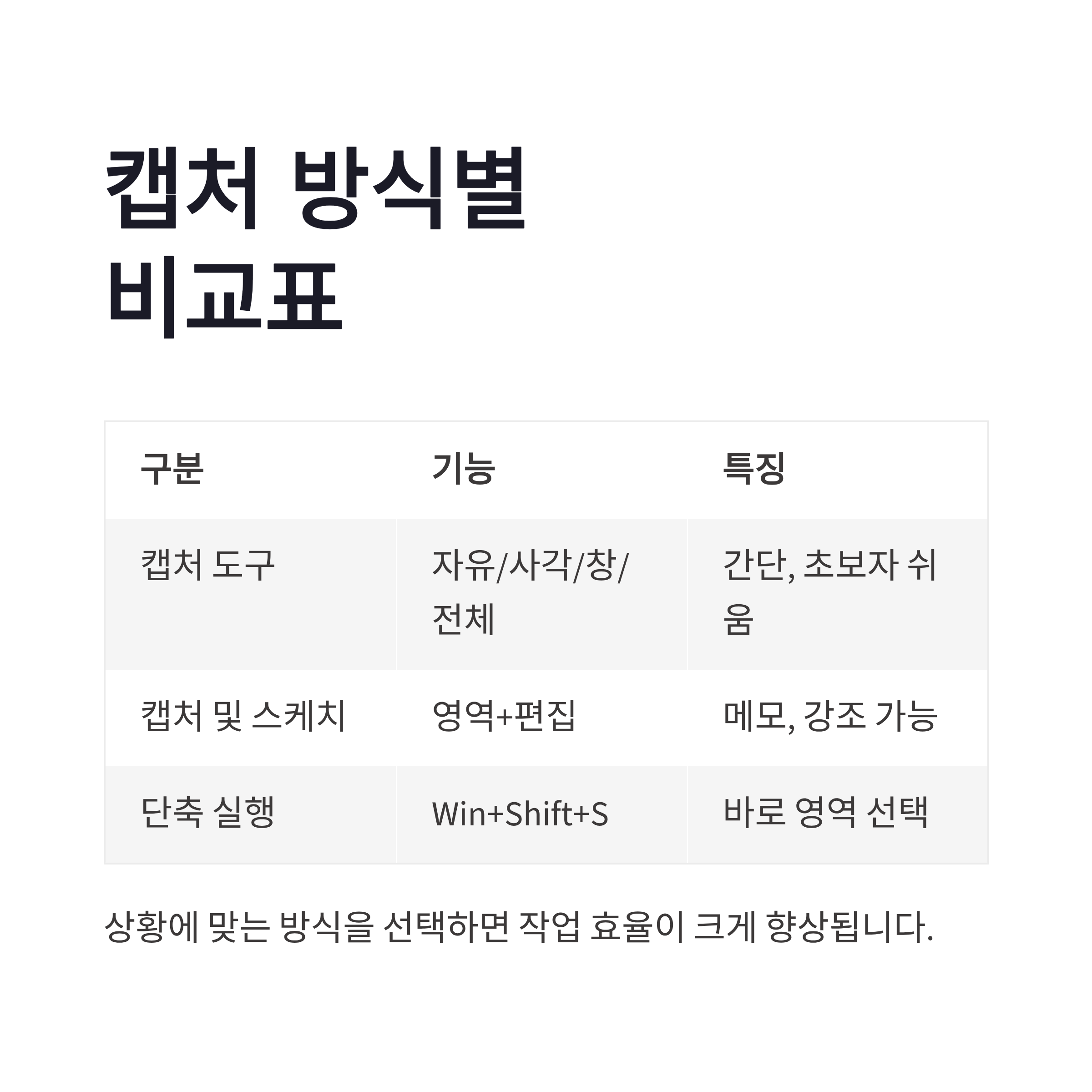 캡처 방식별 비교표

| 구분 | 기능 | 특징 |
|---|---|---|
| 캡처 도구 | 자유/사각/창/전체 | 간단, 초보자 쉬움 |
| 캡처 및 스케치 | 영역+편집 | 메모, 강조 가능 |
| 단축 실행 | Win+Shift+S | 바로 영역 선택 |

상황에 맞는 방식을 선택하면 작업 효율이 크게 향상됩니다.